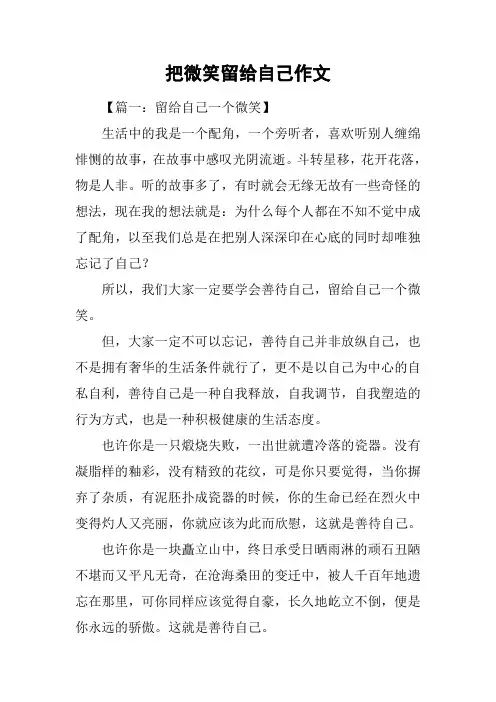 把微笑留给自己作文

【篇一：留给自己一个微笑】

生活中的我是一个配角，一个旁听者，喜欢听别人缠绵悱恻的故事，在故事中感叹光阴流逝。斗转星移，花开花落，物是人非。听的故事多了，有时就会无缘无故有一些奇怪的想法，现在我的想法就是：为什么每个人都在不知不觉中成了配角，以至我们总是在把别人深深印在心底的同时却唯独忘记了自己？

所以，我们大家一定要学会善待自己，留给自己一个微笑。

但，大家一定不可以忘记，善待自己并非放纵自己，也不是拥有奢华的生活条件就行了，更不是以自己为中心的自私自利，善待自己是一种自我释放，自我调节，自我塑造的行为方式，也是一种积极健康的生活态度。

也许你是一只煅烧失败，一出世就遭冷落的瓷器。没有凝脂样的釉彩，没有精致的花纹，可是你只要觉得，当你摒弃了杂质，有泥胚扑成瓷器的时候，你的生命已经在烈火中变得灼人又亮丽，你就应该为此而欣慰，这就是善待自己。

也许你是一块矗立山中，终日承受日晒雨淋的顽石丑陋不堪而又平凡无奇，在沧海桑田的变迁中，被人千百年地遗忘在那里，可你同样应该觉得自豪，长久地屹立不倒，便是你永远的骄傲。这就是善待自己。